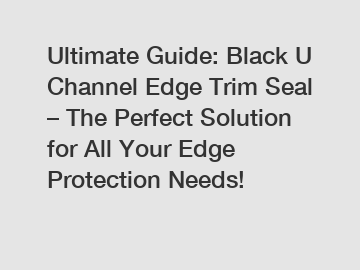 Ultimate Guide: Black U Channel Edge Trim Seal – The Perfect Solution for All Your Edge Protection Needs!